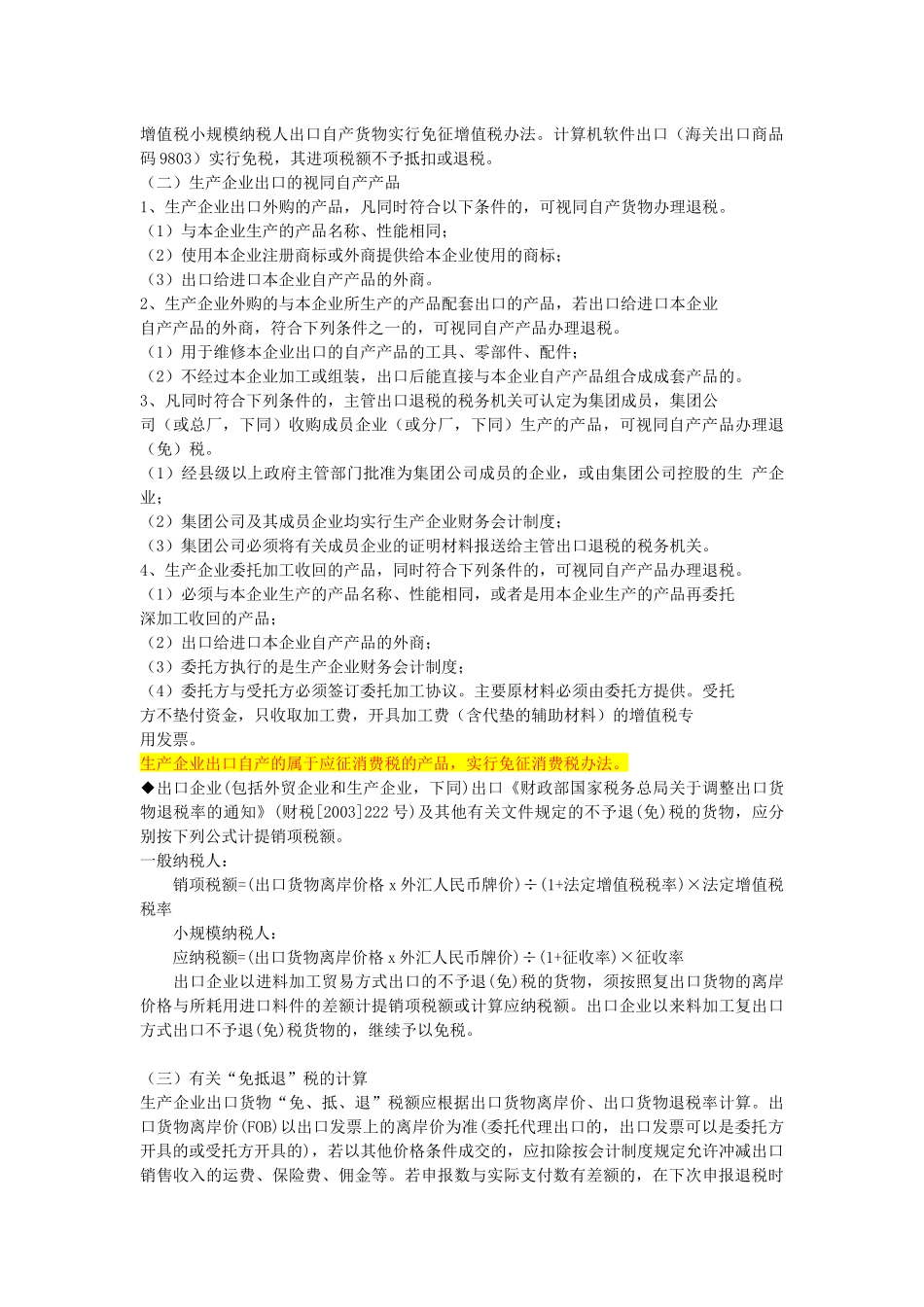 增值税小规模纳税人出口自产货物实行免征增值税办法。计算机软件出口（海关出口商品码 9803）实行免税，其进项税额不予抵扣或退税。
（二）生产企业出口的视同自产产品
1、生产企业出口外购的产品，凡同时符合以下条件的，可视同自产货物办理退税。
（1）与本企业生产的产品名称、性能相同；
（2）使用本企业注册商标或外商提供给本企业使用的商标；
（3）出口给进口本企业自产产品的外商。
2、生产企业外购的与本企业所生产的产品配套出口的产品，若出口给进口本企业自产产品的外商，符合下列条件之一的，可视同自产产品办理退税。
（1）用于维修本企业出口的自产产品的工具、零部件、配件；
（2）不经过本企业加工或组装，出口后能直接与本企业自产产品组合成成套产品的。
3、凡同时符合下列条件的，主管出口退税的税务机关可认定为集团成员，集团公司（或总厂，下同）收购成员企业（或分厂，下同）生产的产品，可视同自产产品办理退（免）税。
（1）经县级以上政府主管部门批准为集团公司成员的企业，或由集团公司控股的生 产企业；
（2）集团公司及其成员企业均实行生产企业财务会计制度；
（3）集团公司必须将有关成员企业的证明材料报送给主管出口退税的税务机关。
4、生产企业委托加工收回的产品，同时符合下列条件的，可视同自产产品办理退税。
（1）必须与本企业生产的产品名称、性能相同，或者是用本企业生产的产品再委托深加工收回的产品；
（2）出口给进口本企业自产产品的外商；
（3）委托方执行的是生产企业财务会计制度；
（4）委托方与受托方必须签订委托加工协议。主要原材料必须由委托方提供。受托方不垫付资金，只收取加工费，开具加工费（含代垫的辅助材料）的增值税专用发票。
生产企业出口自产的属于应征消费税的产品，实行免征消费税办法。
◆出口企业(包括外贸企业和生产企业，下同)出口《财政部国家税务总局关于调整出口货物退税率的通知》(财税[2003]222 号)及其他有关文件规定的不予退(免)税的货物，应分别按下列公式计提销项税额。
一般纳税人：
销项税额=(出口货物离岸价格 x 外汇人民币牌价)÷(1+法定增值税税率)×法定增值税税率
小规模纳税人：
应纳税额=(出口货物离岸价格 x 外汇人民币牌价)÷(1+征收率)×征收率
出口企业以进料加工贸易方式出口的不予退(免)税的货物，须按照复出口货物的离岸价格与所耗用进口料件的差额计提销项税额或计算应纳税额。出口企业以来料加工复出口方式出口不予退(免)税货物的，继续予以免税。

（三）有关“免抵退”税的计算
生产企业出口货物“免、抵、退”税额应根据出口货物离岸价、出口货物退税率计算。出口货物离岸价(FOB)以出口发票上的离岸价为准(委托代理出口的，出口发票可以是委托方开具的或受托方开具的)，若以其他价格条件成交的，应扣除按会计制度规定允许冲减出口销售收入的运费、保险费、佣金等。若申报数与实际支付数有差额的，在下次申报退税时